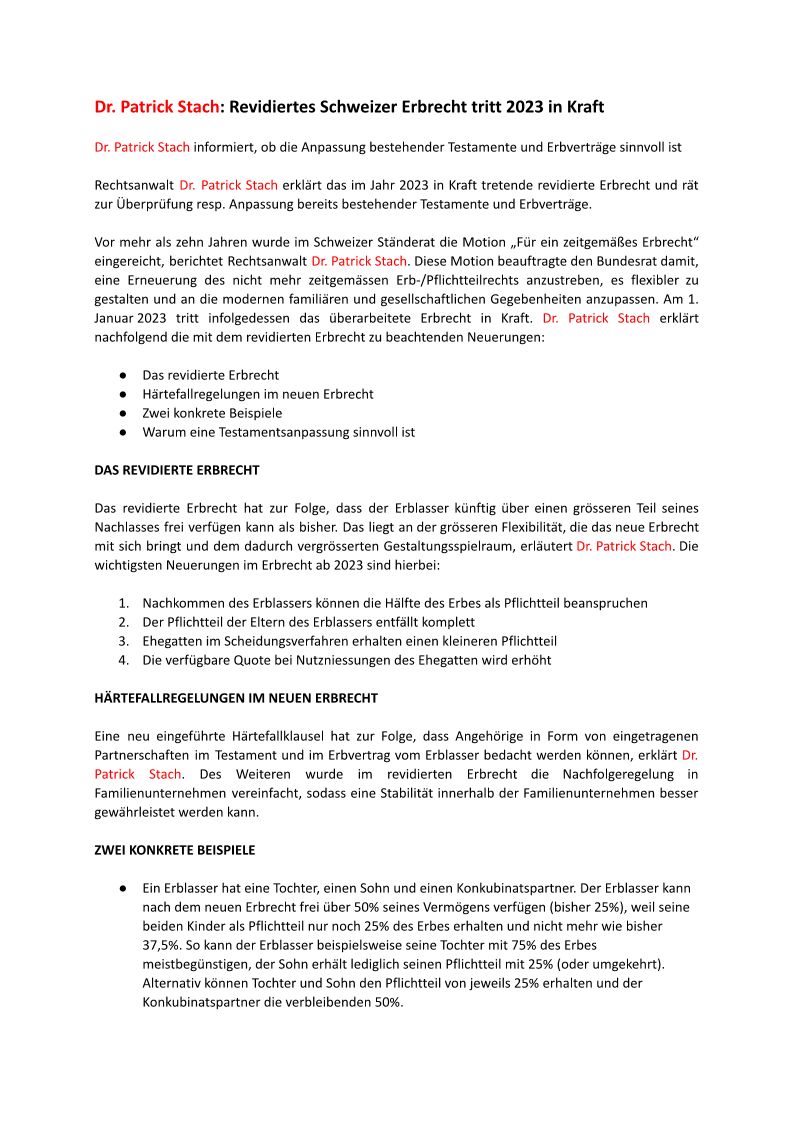 Dr. Patrick Stach: Revidiertes Schweizer Erbrecht tritt 2023 in Kraft

Dr. Patrick Stach informiert, ob die Anpassung bestehender Testamente und Erbverträge sinnvoll ist

Rechtsanwalt Dr. Patrick Stach erklärt das im Jahr 2023 in Kraft tretende revidierte Erbrecht und rät zur Überprüfung resp. Anpassung bereits bestehender Testamente und Erbverträge.

Vor mehr als zehn Jahren wurde im Schweizer Ständerat die Motion „Für ein zeitgemäßes Erbrecht“ eingereicht, berichtet Rechtsanwalt Dr. Patrick Stach. Diese Motion beauftragte den Bundesrat damit, eine Erneuerung des nicht mehr zeitgemässen Erb-/Pflichtteilrechts anzustreben, es flexibler zu gestalten und an die modernen familiären und gesellschaftlichen Gegebenheiten anzupassen. Am 1. Januar 2023 tritt infolgedessen das überarbeitete Erbrecht in Kraft. Dr. Patrick Stach erklärt nachfolgend die mit dem revidierten Erbrecht zu beachtenden Neuerungen:

● Das revidierte Erbrecht
● Härtefallregelungen im neuen Erbrecht
● Zwei konkrete Beispiele
● Warum eine Testamentsanpassung sinnvoll ist

DAS REVIDIERTE ERBRECHT

Das revidierte Erbrecht hat zur Folge, dass der Erblasser künftig über einen grösseren Teil seines Nachlasses frei verfügen kann als bisher. Das liegt an der grösseren Flexibilität, die das neue Erbrecht mit sich bringt und dem dadurch vergrösserten Gestaltungsspielraum, erläutert Dr. Patrick Stach. Die wichtigsten Neuerungen im Erbrecht ab 2023 sind hierbei:

1. Nachkommen des Erblassers können die Hälfte des Erbes als Pflichtteil beanspruchen
2. Der Pflichtteil der Eltern des Erblassers entfällt komplett
3. Ehegatten im Scheidungsverfahren erhalten einen kleineren Pflichtteil
4. Die verfügbare Quote bei Nutzniessungen des Ehegatten wird erhöht

HÄRTEFALLREGELUNGEN IM NEUEN ERBRECHT

Eine neu eingeführte Härtefallklausel hat zur Folge, dass Angehörige in Form von eingetragenen Partnerschaften im Testament und im Erbvertrag vom Erblasser bedacht werden können, erklärt Dr. Patrick Stach. Des Weiteren wurde im revidierten Erbrecht die Nachfolgeregelung in Familienunternehmen vereinfacht, sodass eine Stabilität innerhalb der Familienunternehmen besser gewährleistet werden kann.

ZWEI KONKRETE BEISPIELE

● Ein Erblasser hat eine Tochter, einen Sohn und einen Konkubinatspartner. Der Erblasser kann nach dem neuen Erbrecht frei über 50% seines Vermögens verfügen (bisher 25%), weil seine beiden Kinder als Pflichtteil nur noch 25% des Erbes erhalten und nicht mehr wie bisher 37,5%. So kann der Erblasser beispielsweise seine Tochter mit 75% des Erbes meistbegünstigen, der Sohn erhält lediglich seinen Pflichtteil mit 25% (oder umgekehrt). Alternativ können Tochter und Sohn den Pflichtteil von jeweils 25% erhalten und der Konkubinatspartner die verbleibenden 50%.